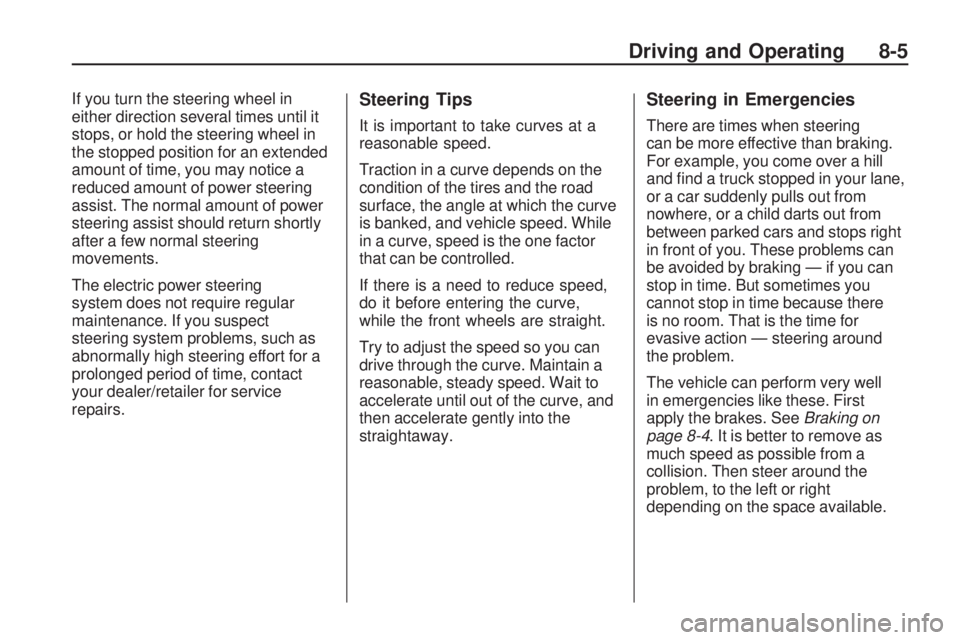 Driving and Operating 8-5

If you turn the steering wheel in either direction several times until it stops, or hold the steering wheel in the stopped position for an extended amount of time, you may notice a reduced amount of power steering assist. The normal amount of power steering assist should return shortly after a few normal steering movements.

The electric power steering system does not require regular maintenance. If you suspect steering system problems, such as abnormally high steering effort for a prolonged period of time, contact your dealer/retailer for service repairs.

Steering Tips

It is important to take curves at a reasonable speed.

Traction in a curve depends on the condition of the tires and the road surface, the angle at which the curve is banked, and vehicle speed. While in a curve, speed is the one factor that can be controlled.

If there is a need to reduce speed, do it before entering the curve, while the front wheels are straight.

Try to adjust the speed so you can drive through the curve. Maintain a reasonable, steady speed. Wait to accelerate until out of the curve, and then accelerate gently into the straightaway.

Steering in Emergencies

There are times when steering can be more effective than braking. For example, you come over a hill and find a truck stopped in your lane, or a car suddenly pulls out from nowhere, or a child darts out from between parked cars and stops right in front of you. These problems can be avoided by braking — if you can stop in time. But sometimes you cannot stop in time because there is no room. That is the time for evasive action — steering around the problem.

The vehicle can perform very well in emergencies like these. First apply the brakes. See Braking on page 8-4. It is better to remove as much speed as possible from a collision. Then steer around the problem, to the left or right depending on the space available.

carmanualsonline.info